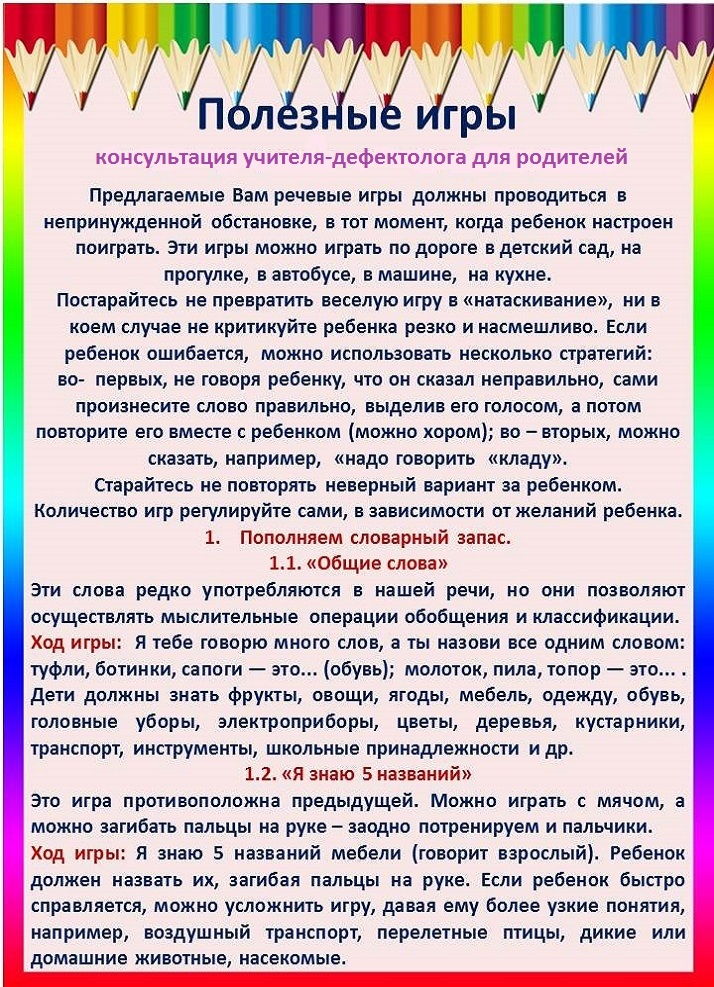 Полезные игры

консультация учителя-дефектолога для родителей

Предлагаемые Вам речевые игры должны проводиться в непринужденной обстановке, в тот момент, когда ребенок настроен поиграть. Эти игры можно играть по дороге в детский сад, на прогулке, в автобусе, в машине, на кухне.

Постарайтесь не превратить веселую игру в «натаскивание», ни в коем случае не критикуйте ребенка резко и насмешливо. Если ребенок ошибается, можно использовать несколько стратегий: во- первых, не говоря ребенку, что он сказал неправильно, сами произнесите слово правильно, выделив его голосом, а потом повторите его вместе с ребенком (можно хором); во – вторых, можно сказать, например, «надо говорить «кладу».

Старайтесь не повторять неверный вариант за ребенком.

Количество игр регулируйте сами, в зависимости от желаний ребенка.

1. Пополняем словарный запас.

1.1. «Общие слова»

Эти слова редко употребляются в нашей речи, но они позволяют осуществлять мыслительные операции обобщения и классификации.

Ход игры: Я тебе говорю много слов, а ты назови все одним словом: туфли, ботинки, сапоги — это... (обувь); молоток, пила, топор — это... . Дети должны знать фрукты, овощи, ягоды, мебель, одежду, обувь, головные уборы, электроприборы, цветы, деревья, кустарники, транспорт, инструменты, школьные принадлежности и др.

1.2. «Я знаю 5 названий»

Это игра противоположна предыдущей. Можно играть с мячом, а можно загибать пальцы на руке – заодно потренируем и пальчики.

Ход игры: Я знаю 5 названий мебели (говорит взрослый). Ребенок должен назвать их, загибая пальцы на руке. Если ребенок быстро справляется, можно усложнить игру, давая ему более узкие понятия, например, воздушный транспорт, перелетные птицы, дикие или домашние животные, насекомые.